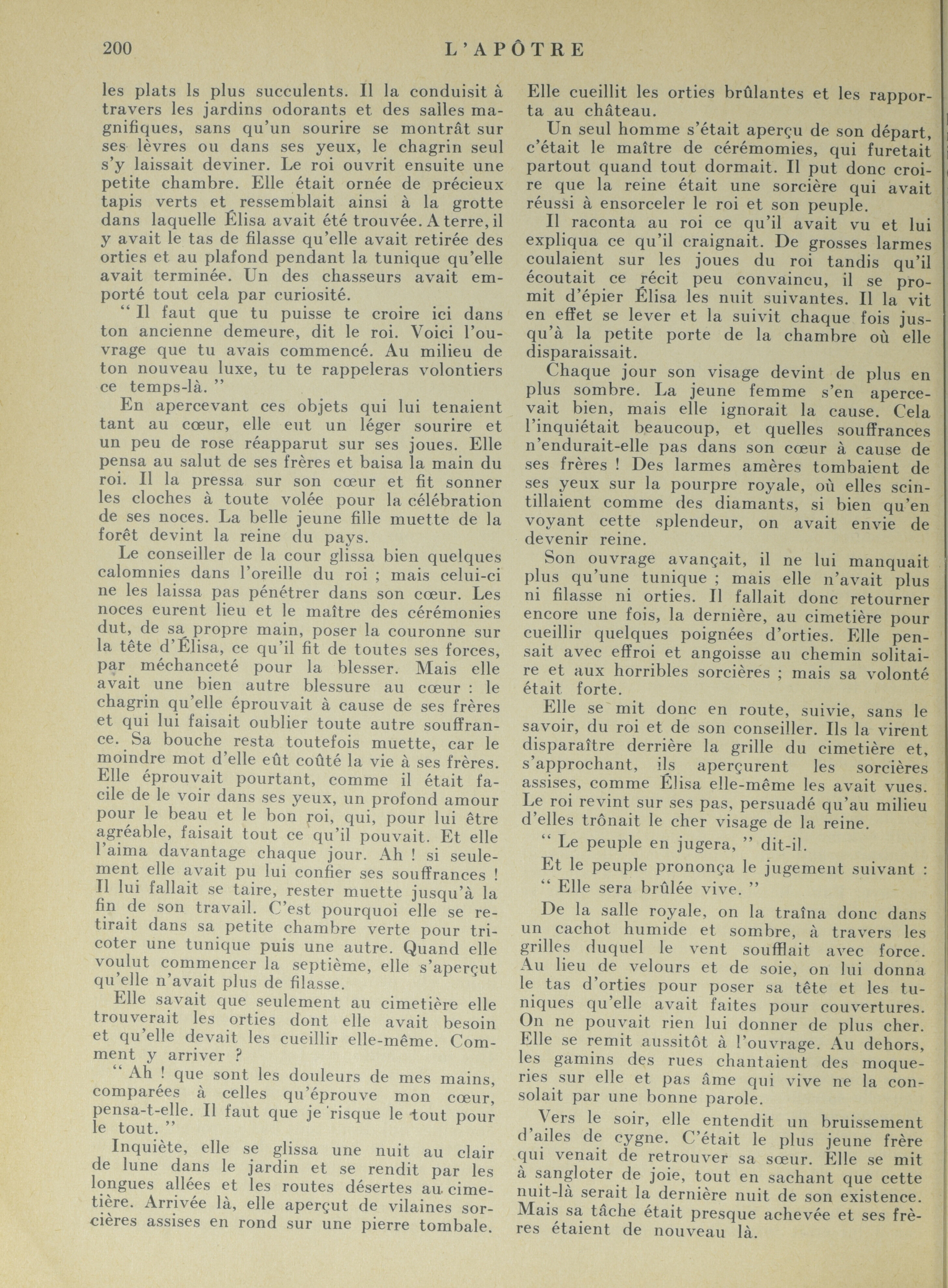 200 L'APÔTRE

les plats ls plus succulents. Il la conduisit à travers les jardins odorants et des salles magnifiques, sans qu'un sourire se montrât sur ses lèvres ou dans ses yeux, le chagrin seul s'y laissait deviner. Le roi ouvrit ensuite une petite chambre. Elle était ornée de précieux tapis verts et ressemblait ainsi à la grotte dans laquelle Élisa avait été trouvée. A terre, il y avait le tas de filasse qu'elle avait retirée des orties et au plafond pendant la tunique qu'elle avait terminée. Un des chasseurs avait emporté tout cela par curiosité.

" Il faut que tu puisse te croire ici dans ton ancienne demeure, dit le roi. Voici l'ouvrage que tu avais commencé. Au milieu de ton nouveau luxe, tu te rappeleras volontiers ce temps-là. "

En apercevant ces objets qui lui tenaient tant au cœur, elle eut un léger sourire et un peu de rose réapparut sur ses joues. Elle pensa au salut de ses frères et baisa la main du roi. Il la pressa sur son cœur et fit sonner les cloches à toute volée pour la célébration de ses noces. La belle jeune fille muette de la forêt devint la reine du pays.

Le conseiller de la cour glissa bien quelques calomnies dans l'oreille du roi ; mais celui-ci ne les laissa pas pénétrer dans son cœur. Les noces eurent lieu et le maître des cérémonies dut, de sa propre main, poser la couronne sur la tête d'Élisa, ce qu'il fit de toutes ses forces, par méchanceté pour la blesser. Mais elle avait une bien autre blessure au cœur : le chagrin qu'elle éprouvait à cause de ses frères et qui lui faisait oublier toute autre souffrance. Sa bouche resta toutefois muette, car le moindre mot d'elle eût coûté la vie à ses frères. Elle éprouvait pourtant, comme il était facile de le voir dans ses yeux, un profond amour pour le beau et le bon roi, qui, pour lui être agréable, faisait tout ce qu'il pouvait. Et elle l'aima davantage chaque jour. Ah ! si seulement elle avait pu lui confier ses souffrances ! Il lui fallait se taire, rester muette jusqu'à la fin de son travail. C'est pourquoi elle se retirait dans sa petite chambre verte pour tricoter une tunique puis une autre. Quand elle voulut commencer la septième, elle s'aperçut qu'elle n'avait plus de filasse.

Elle savait que seulement au cimetière elle trouverait les orties dont elle avait besoin et qu'elle devait les cueillir elle-même. Comment y arriver ?

" Ah ! que sont les douleurs de mes mains, comparées à celles qu'éprouve mon cœur, pensa-t-elle. Il faut que je risque le tout pour le tout. "

Inquiète, elle se glissa une nuit au clair de lune dans le jardin et se rendit par les longues allées et les routes désertes au cimetière. Arrivée là, elle aperçut de vilaines sorcières assises en rond sur une pierre tombale. Elle cueillit les orties brûlantes et les rapporta au château.

Un seul homme s'était aperçu de son départ, c'était le maître de cérémomies, qui furetait partout quand tout dormait. Il put donc croire que la reine était une sorcière qui avait réussi à ensorceler le roi et son peuple.

Il raconta au roi ce qu'il avait vu et lui expliqua ce qu'il craignait. De grosses larmes coulaient sur les joues du roi tandis qu'il écoutait ce récit peu convaincu, il se promit d'épier Élisa les nuit suivantes. Il la vit en effet se lever et la suivit chaque fois jusqu'à la petite porte de la chambre où elle disparaissait.

Chaque jour son visage devint de plus en plus sombre. La jeune femme s'en apercevait bien, mais elle ignorait la cause. Cela l'inquiétait beaucoup, et quelles souffrances n'endurait-elle pas dans son cœur à cause de ses frères ! Des larmes amères tombaient de ses yeux sur la pourpre royale, où elles scintillaient comme des diamants, si bien qu'en voyant cette splendeur, on avait envie de devenir reine.

Son ouvrage avançait, il ne lui manquait plus qu'une tunique ; mais elle n'avait plus ni filasse ni orties. Il fallait donc retourner encore une fois, la dernière, au cimetière pour cueillir quelques poignées d'orties. Elle pensait avec effroi et angoisse au chemin solitaire et aux horribles sorcières ; mais sa volonté était forte.

Elle se mit donc en route, suivie, sans le savoir, du roi et de son conseiller. Ils la virent disparaître derrière la grille du cimetière et, s'approchant, ils aperçurent les sorcières assises, comme Élisa elle-même les avait vues. Le roi revint sur ses pas, persuadé qu'au milieu d'elles trônait le cher visage de la reine.

" Le peuple en jugera, " dit-il.

Et le peuple prononça le jugement suivant : " Elle sera brûlée vive. "

De la salle royale, on la traîna donc dans un cachot humide et sombre, à travers les grilles duquel le vent soufflait avec force. Au lieu de velours et de soie, on lui donna le tas d'orties pour poser sa tête et les tuniques qu'elle avait faites pour couvertures. On ne pouvait rien lui donner de plus cher. Elle se remit aussitôt à l'ouvrage. Au dehors, les gamins des rues chantaient des moqueries sur elle et pas âme qui vive ne la consolait par une bonne parole.

Vers le soir, elle entendit un bruissement d'ailes de cygne. C'était le plus jeune frère qui venait de retrouver sa sœur. Elle se mit à sangloter de joie, tout en sachant que cette nuit-là serait la dernière nuit de son existence. Mais sa tâche était presque achevée et ses frères étaient de nouveau là.